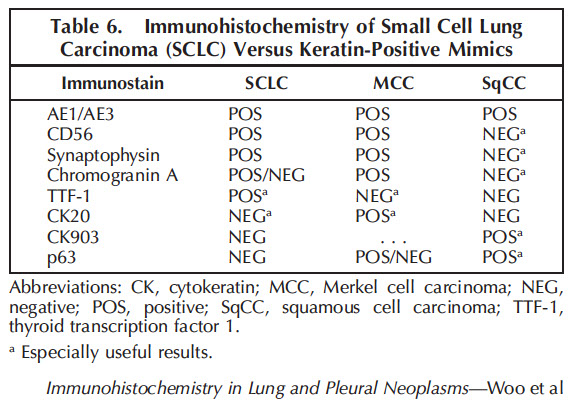 Table 6. Immunohistochemistry of Small Cell Lung Carcinoma (SCLC) Versus Keratin-Positive Mimics

| Immunostain | SCLC | MCC | SqCC |
|---|---|---|---|
| AE1/AE3 | POS | POS | POS |
| CD56 | POS | POS | NEG$^a$ |
| Synaptophysin | POS | POS | NEG$^a$ |
| Chromogranin A | POS/NEG | POS | NEG$^a$ |
| TTF-1 | POS$^a$ | NEG$^a$ | NEG |
| CK20 | NEG$^a$ | POS$^a$ | NEG |
| CK903 | NEG | . . . | POS$^a$ |
| p63 | NEG | POS/NEG | POS$^a$ |

Abbreviations: CK, cytokeratin; MCC, Merkel cell carcinoma; NEG, negative; POS, positive; SqCC, squamous cell carcinoma; TTF-1, thyroid transcription factor 1.

$^a$ Especially useful results.

Immunohistochemistry in Lung and Pleural Neoplasms—Woo et al